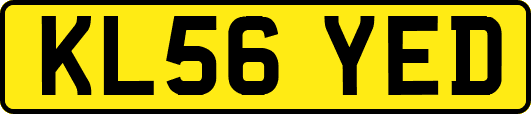 KL56 YED